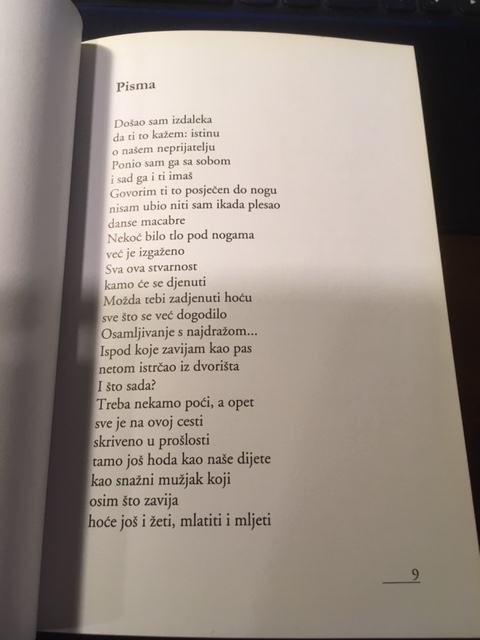 Pisma

Došao sam izdaleka
da ti to kažem: istinu
o našem neprijatelju
Ponio sam ga sa sobom
i sad ga i ti imaš
Govorim ti to posječen do nogu
nisam ubio niti sam ikada plesao
danse macabre
Nekoć bilo tlo pod nogama
već je izgaženo
Sva ova stvarnost
kamo će se djenuti
Možda tebi zadjenuti hoću
sve što se već dogodilo
Osamljivanje s najdražom...
Ispod koje zavijam kao pas
netom istrčao iz dvorišta
I što sada?
Treba nekamo poći, a opet
sve je na ovoj cesti
skriveno u prošlosti
tamo još hoda kao naše dijete
kao snažni mužjak koji
osim što zavija
hoće još i žeti, mlatiti i mljeti

9